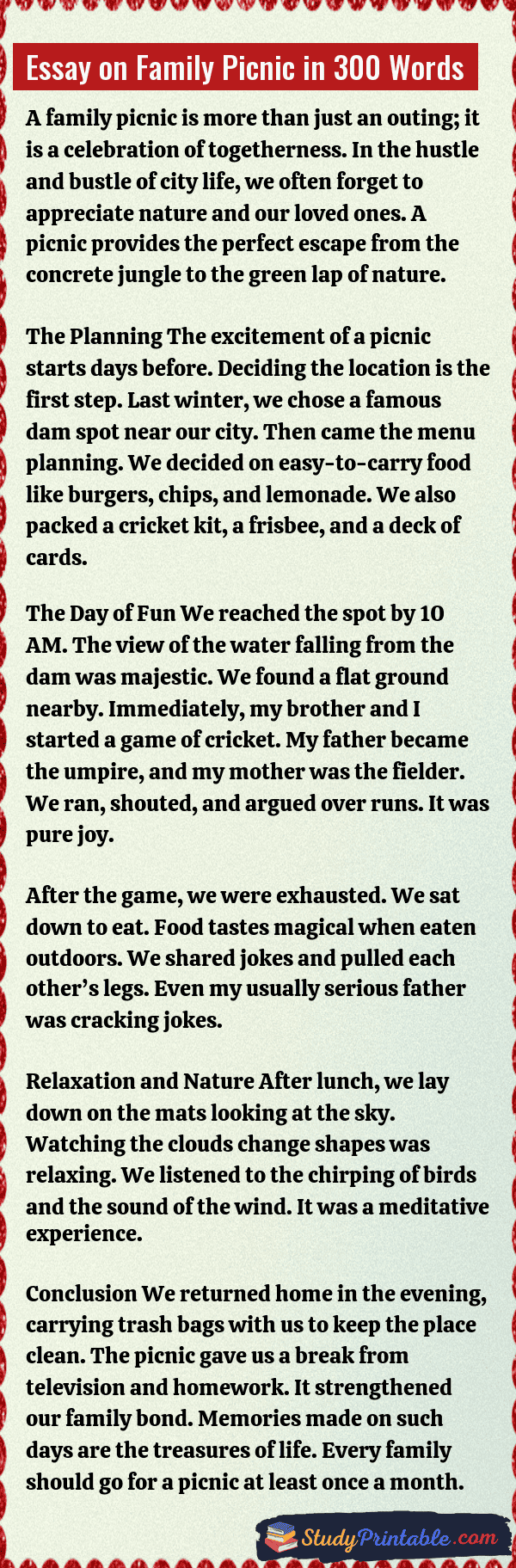 Essay on Family Picnic in 300 Words

A family picnic is more than just an outing; it is a celebration of togetherness. In the hustle and bustle of city life, we often forget to appreciate nature and our loved ones. A picnic provides the perfect escape from the concrete jungle to the green lap of nature.

The Planning The excitement of a picnic starts days before. Deciding the location is the first step. Last winter, we chose a famous dam spot near our city. Then came the menu planning. We decided on easy-to-carry food like burgers, chips, and lemonade. We also packed a cricket kit, a frisbee, and a deck of cards.

The Day of Fun We reached the spot by 10 AM. The view of the water falling from the dam was majestic. We found a flat ground nearby. Immediately, my brother and I started a game of cricket. My father became the umpire, and my mother was the fielder. We ran, shouted, and argued over runs. It was pure joy.

After the game, we were exhausted. We sat down to eat. Food tastes magical when eaten outdoors. We shared jokes and pulled each other's legs. Even my usually serious father was cracking jokes.

Relaxation and Nature After lunch, we lay down on the mats looking at the sky. Watching the clouds change shapes was relaxing. We listened to the chirping of birds and the sound of the wind. It was a meditative experience.

Conclusion We returned home in the evening, carrying trash bags with us to keep the place clean. The picnic gave us a break from television and homework. It strengthened our family bond. Memories made on such days are the treasures of life. Every family should go for a picnic at least once a month.

StudyPrintable.com